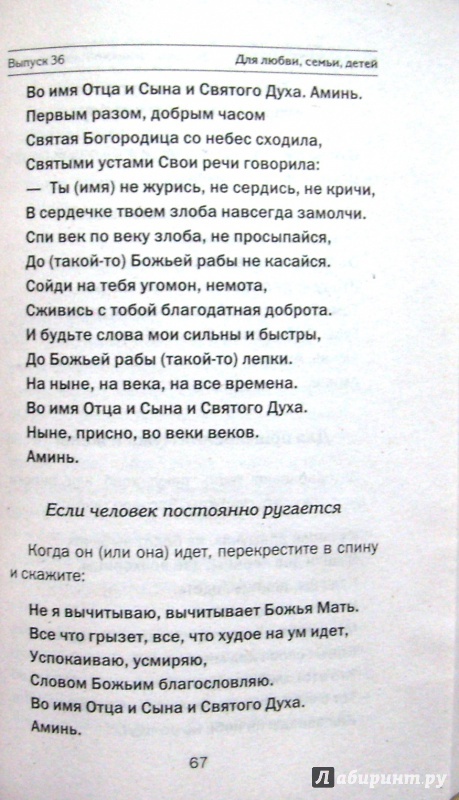 Выпуск 36

Для любви, семьи, детей

Во имя Отца и Сына и Святого Духа. Аминь.
Первым разом, добрым часом
Святая Богородица со небес сходила,
Святыми устами Свои речи говорила:
— Ты (имя) не журись, не сердись, не кричи,
В сердечке твоем злоба навсегда замолчи.
Спи век по веку злоба, не просыпайся,
До (такой-то) Божьей рабы не касайся.
Сойди на тебя угомон, немота,
Сживись с тобой благодатная доброта.
И будьте слова мои сильны и быстры,
До Божьей рабы (такой-то) лепки.
На ныне, на века, на все времена.
Во имя Отца и Сына и Святого Духа.
Ныне, присно, во веки веков.
Аминь.

Если человек постоянно ругается

Когда он (или она) идет, перекрестите в спину и скажите:

Не я вычитываю, вычитывает Божья Мать.
Все что грызет, все, что худое на ум идет,
Успокаиваю, усмиряю,
Словом Божьим благословляю.
Во имя Отца и Сына и Святого Духа.
Аминь.

67

Лабиринт.ру